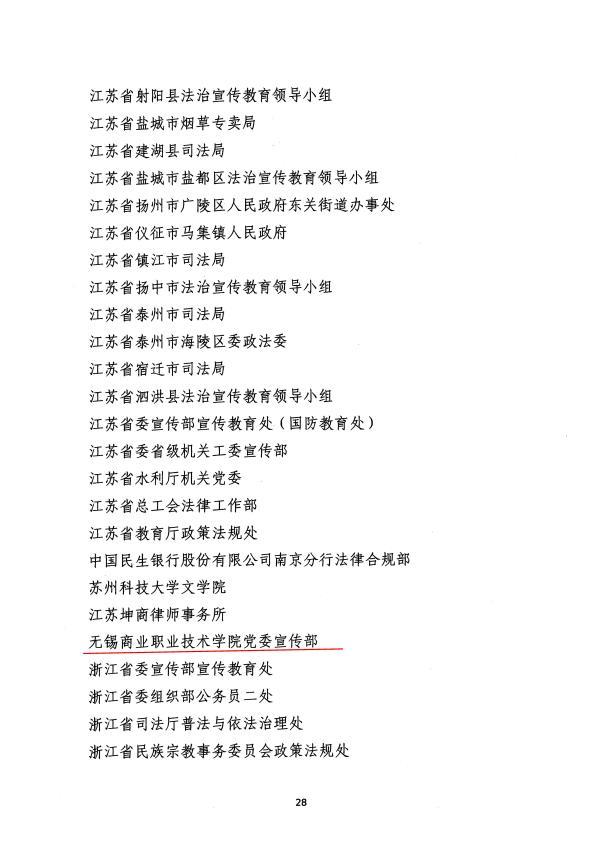 江苏省射阳县法治宣传教育领导小组

江苏省盐城市烟草专卖局

江苏省建湖县司法局

江苏省盐城市盐都区法治宣传教育领导小组

江苏省扬州市广陵区人民政府东关街道办事处

江苏省仪征市马集镇人民政府

江苏省镇江市司法局

江苏省扬中市法治宣传教育领导小组

江苏省泰州市司法局

江苏省泰州市海陵区委政法委

江苏省宿迁市司法局

江苏省泗洪县法治宣传教育领导小组

江苏省委宣传部宣传教育处（国防教育处）

江苏省委省级机关工委宣传部

江苏省水利厅机关党委

江苏省总工会法律工作部

江苏省教育厅政策法规处

中国民生银行股份有限公司南京分行法律合规部

苏州科技大学文学院

江苏坤商律师事务所

无锡商业职业技术学院党委宣传部

浙江省委宣传部宣传教育处

浙江省委组织部公务员二处

浙江省司法厅普法与依法治理处

浙江省民族宗教事务委员会政策法规处

28